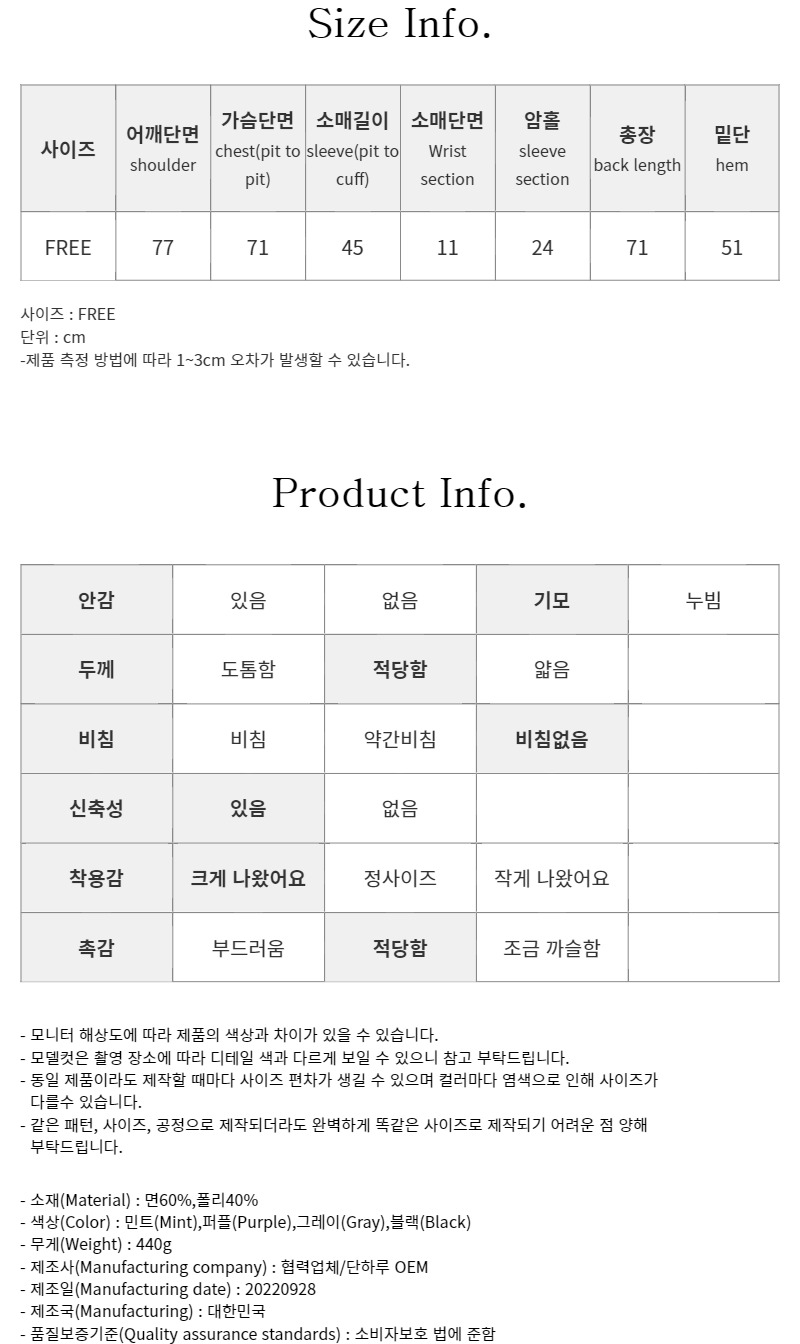 Size Info.

| 사이즈 | 어깨단면 shoulder | 가슴단면 chest(pit to pit) | 소매길이 sleeve(pit to cuff) | 소매단면 Wrist section | 암홀 sleeve section | 총장 back length | 밑단 hem |
|---|---|---|---|---|---|---|---|
| FREE | 77 | 71 | 45 | 11 | 24 | 71 | 51 |

사이즈 : FREE
단위 : cm
-제품 측정 방법에 따라 1~3cm 오차가 발생할 수 있습니다.

Product Info.

| 안감 | 있음 | 없음 | 기모 | 누빔 |
|---|---|---|---|---|
| 두께 | 도톰함 | 적당함 | 얇음 | |
| 비침 | 비침 | 약간비침 | 비침없음 | |
| 신축성 | 있음 | 없음 | | |
| 착용감 | 크게 나왔어요 | 정사이즈 | 작게 나왔어요 | |
| 촉감 | 부드러움 | 적당함 | 조금 까슬함 | |

- 모니터 해상도에 따라 제품의 색상과 차이가 있을 수 있습니다.
- 모델컷은 촬영 장소에 따라 디테일 색과 다르게 보일 수 있으니 참고 부탁드립니다.
- 동일 제품이라도 제작할 때마다 사이즈 편차가 생길 수 있으며 컬러마다 염색으로 인해 사이즈가 다를수 있습니다.
- 같은 패턴, 사이즈, 공정으로 제작되더라도 완벽하게 똑같은 사이즈로 제작되기 어려운 점 양해 부탁드립니다.

- 소재(Material) : 면60%,폴리40%
- 색상(Color) : 민트(Mint),퍼플(Purple),그레이(Gray),블랙(Black)
- 무게(Weight) : 440g
- 제조사(Manufacturing company) : 협력업체/단하루 OEM
- 제조일(Manufacturing date) : 20220928
- 제조국(Manufacturing) : 대한민국
- 품질보증기준(Quality assurance standards) : 소비자보호 법에 준함